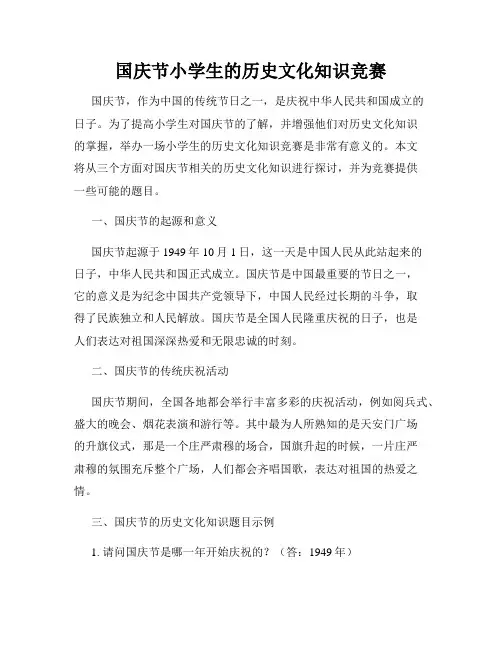 国庆节小学生的历史文化知识竞赛

国庆节，作为中国的传统节日之一，是庆祝中华人民共和国成立的日子。为了提高小学生对国庆节的了解，并增强他们对历史文化知识的掌握，举办一场小学生的历史文化知识竞赛是非常有意义的。本文将从三个方面对国庆节相关的历史文化知识进行探讨，并为竞赛提供一些可能的题目。

一、国庆节的起源和意义

国庆节起源于 1949 年 10 月 1 日，这一天是中国人民从此站起来的日子，中华人民共和国正式成立。国庆节是中国最重要的节日之一，它的意义是为纪念中国共产党领导下，中国人民经过长期的斗争，取得了民族独立和人民解放。国庆节是全国人民隆重庆祝的日子，也是人们表达对祖国深深热爱和无限忠诚的时刻。

二、国庆节的传统庆祝活动

国庆节期间，全国各地都会举行丰富多彩的庆祝活动，例如阅兵式、盛大的晚会、烟花表演和游行等。其中最为人所熟知的是天安门广场的升旗仪式，那是一个庄严肃穆的场合，国旗升起的时候，一片庄严肃穆的氛围充斥整个广场，人们都会齐唱国歌，表达对祖国的热爱之情。

三、国庆节的历史文化知识题目示例

1. 请问国庆节是哪一年开始庆祝的？（答：1949 年）